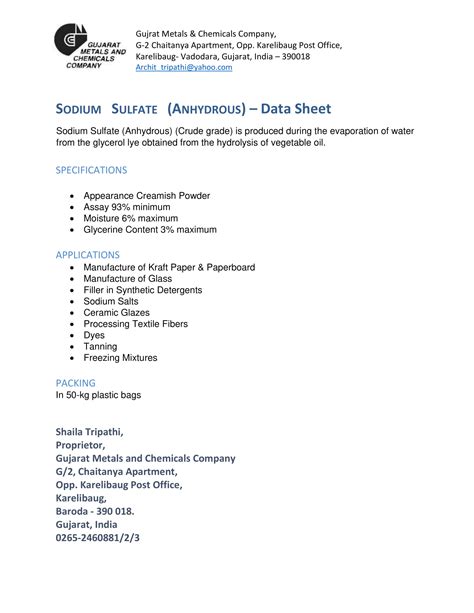 GUJARAT METALS AND CHEMICALS COMPANY

Gujrat Metals & Chemicals Company,
G-2 Chaitanya Apartment, Opp. Karelibaug Post Office,
Karelibaug- Vadodara, Gujarat, India – 390018
Archit_tripathi@yahoo.com

SODIUM SULFATE (ANHYDROUS) – Data Sheet

Sodium Sulfate (Anhydrous) (Crude grade) is produced during the evaporation of water from the glycerol lye obtained from the hydrolysis of vegetable oil.

SPECIFICATIONS

- Appearance Creamish Powder
- Assay 93% minimum
- Moisture 6% maximum
- Glycerine Content 3% maximum

APPLICATIONS
- Manufacture of Kraft Paper & Paperboard
- Manufacture of Glass
- Filler in Synthetic Detergents
- Sodium Salts
- Ceramic Glazes
- Processing Textile Fibers
- Dyes
- Tanning
- Freezing Mixtures

PACKING
In 50-kg plastic bags

Shaila Tripathi,
Proprietor,
Gujarat Metals and Chemicals Company
G/2, Chaitanya Apartment,
Opp. Karelibaug Post Office,
Karelibaug,
Baroda - 390 018.
Gujarat, India
0265-2460881/2/3